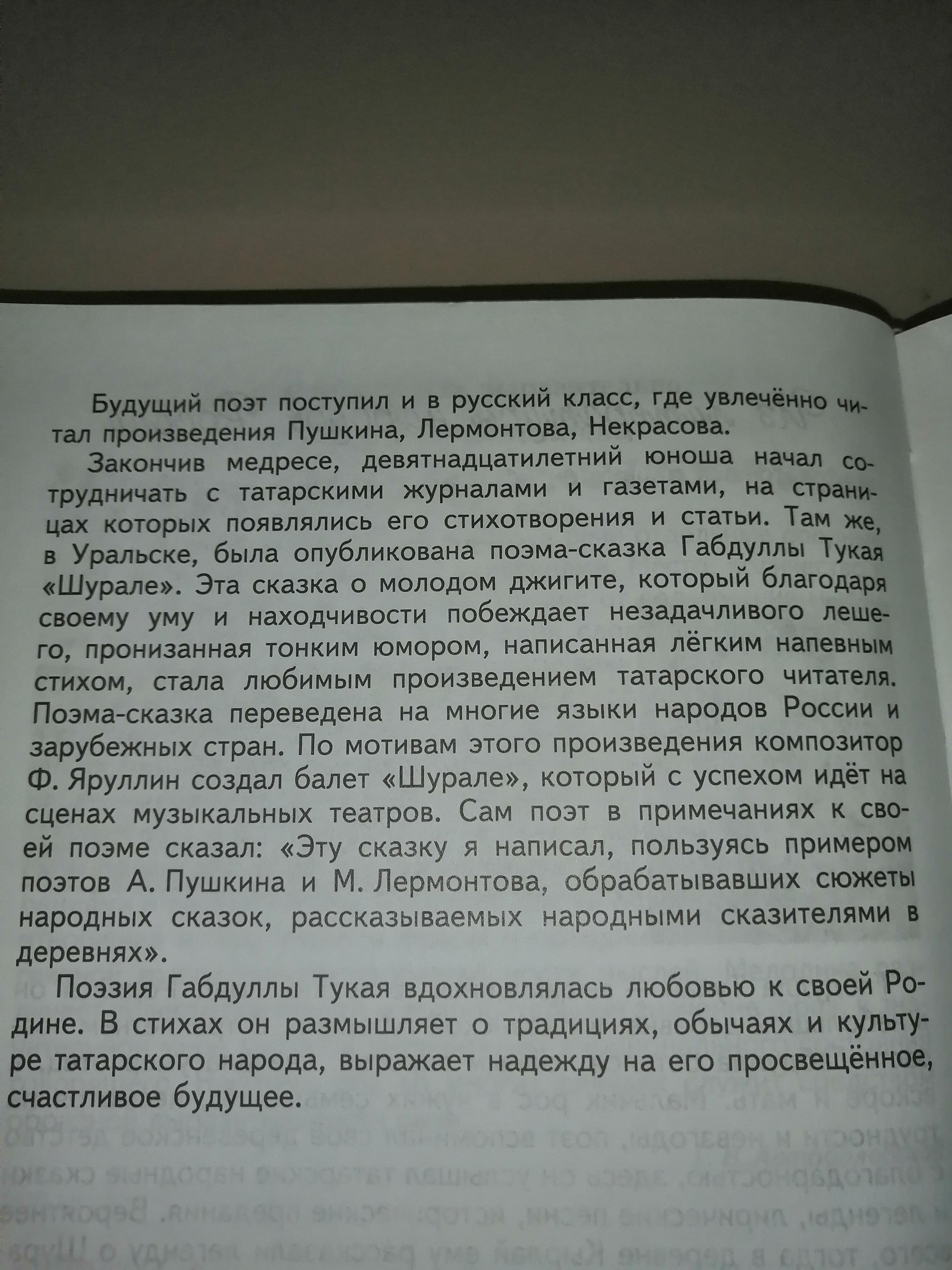 Будущий поэт поступил и в русский класс, где увлечённо читал произведения Пушкина, Лермонтова, Некрасова.

Закончив медресе, девятнадцатилетний юноша начал сотрудничать с татарскими журналами и газетами, на страницах которых появлялись его стихотворения и статьи. Там же, в Уральске, была опубликована поэма-сказка Габдуллы Тукая «Шурале». Эта сказка о молодом джигите, который благодаря своему уму и находчивости побеждает незадачливого лешего, пронизанная тонким юмором, написанная лёгким напевным стихом, стала любимым произведением татарского читателя. Поэма-сказка переведена на многие языки народов России и зарубежных стран. По мотивам этого произведения композитор Ф. Яруллин создал балет «Шурале», который с успехом идёт на сценах музыкальных театров. Сам поэт в примечаниях к своей поэме сказал: «Эту сказку я написал, пользуясь примером поэтов А. Пушкина и М. Лермонтова, обрабатывавших сюжеты народных сказок, рассказываемых народными сказителями в деревнях».

Поэзия Габдуллы Тукая вдохновлялась любовью к своей Родине. В стихах он размышляет о традициях, обычаях и культуре татарского народа, выражает надежду на его просвещённое, счастливое будущее.